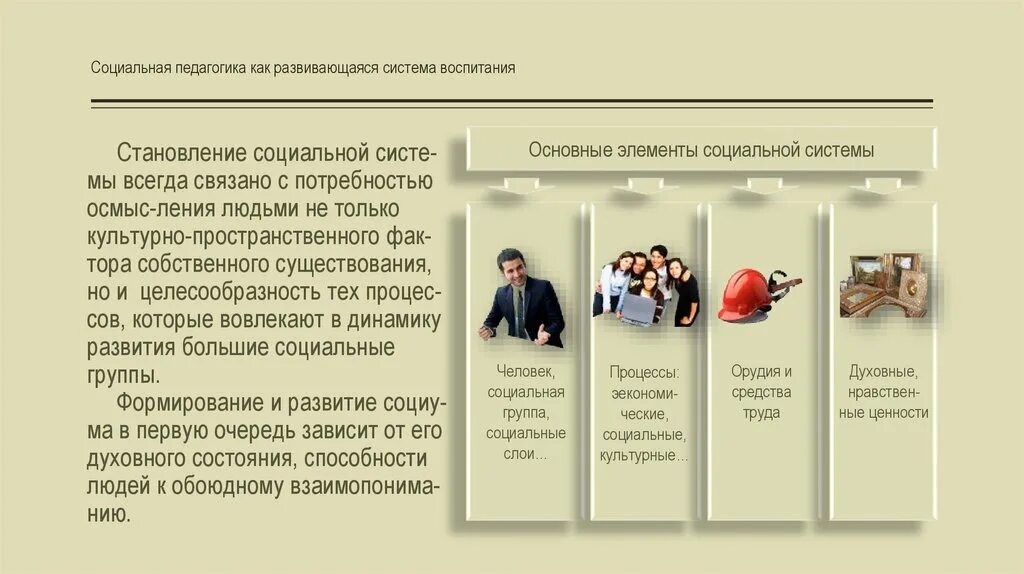 Социальная педагогика как развивающаяся система воспитания

Становление социальной системы всегда связано с потребностью осмыс-ления людьми не только культурно-пространственного фактора собственного существования, но и целесообразность тех процессов, которые вовлекают в динамику развития большие социальные группы.

Формирование и развитие социума в первую очередь зависит от его духовного состояния, способности людей к обоюдному взаимопониманию.

Основные элементы социальной системы

Человек, социальная группа, социальные слои…

Процессы: экономические, социальные, культурные…

Орудия и средства труда

Духовные, нравственные ценности